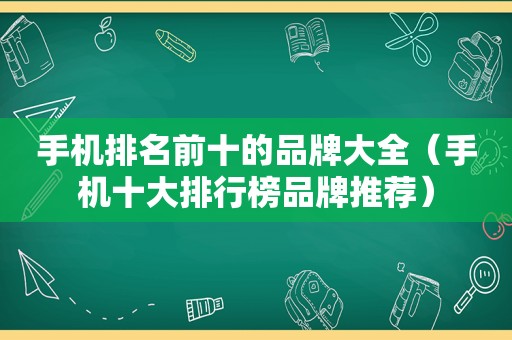 手机排名前十的品牌大全（手机十大排行榜品牌推荐）